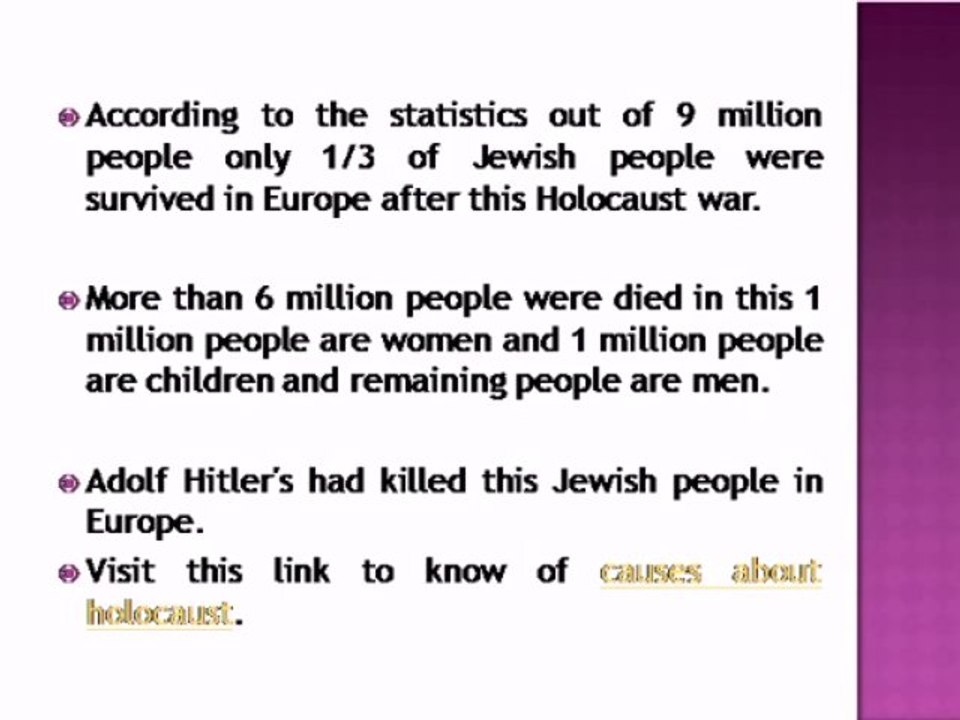 According to the statistics out of 9 million people only 1/3 of Jewish people were survived in Europe after this Holocaust war.

More than 6 million people were died in this 1 million people are women and 1 million people are children and remaining people are men.

Adolf Hitler's had killed this Jewish people in Europe.

Visit this link to know of causes about holocaust.